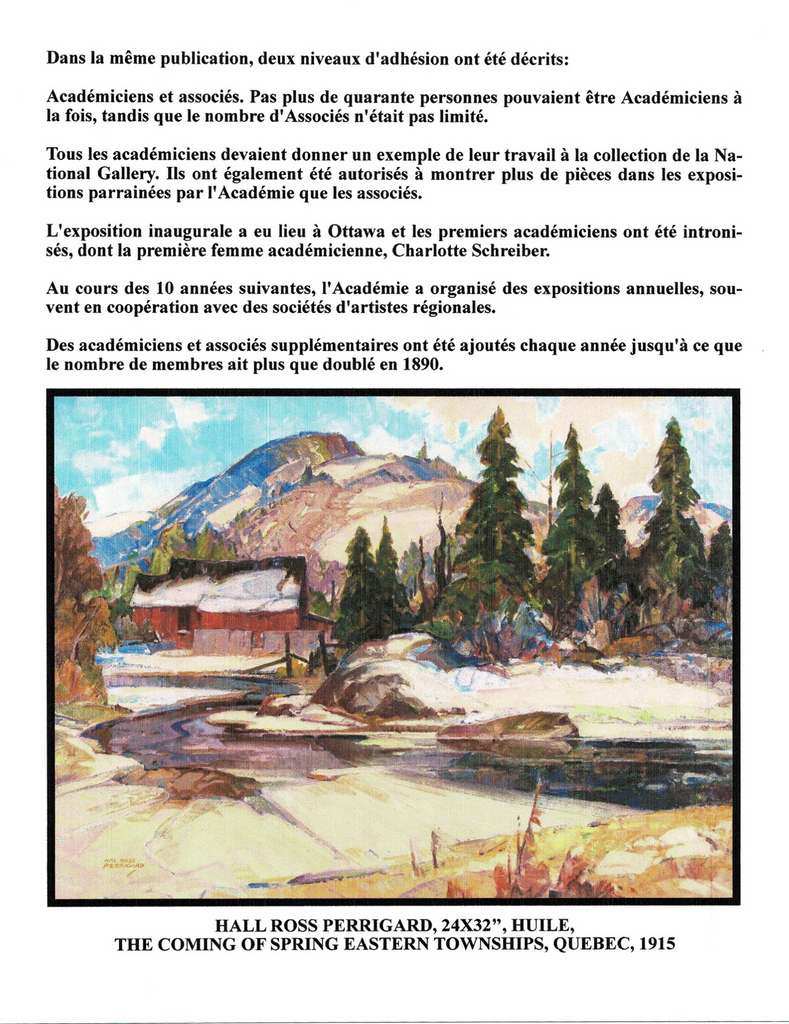 Dans la même publication, deux niveaux d'adhésion ont été décrits:

Académiciens et associés. Pas plus de quarante personnes pouvaient être Académiciens à la fois, tandis que le nombre d'Associés n'était pas limité.

Tous les académiciens devaient donner un exemple de leur travail à la collection de la National Gallery. Ils ont également été autorisés à montrer plus de pièces dans les expositions parrainées par l'Académie que les associés.

L'exposition inaugurale a eu lieu à Ottawa et les premiers académiciens ont été intronisés, dont la première femme académicienne, Charlotte Schreiber.

Au cours des 10 années suivantes, l'Académie a organisé des expositions annuelles, souvent en coopération avec des sociétés d'artistes régionales.

Des académiciens et associés supplémentaires ont été ajoutés chaque année jusqu'à ce que le nombre de membres ait plus que doublé en 1890.

HALL ROSS PERRIGARD

HALL ROSS PERRIGARD, 24X32", HUILE,
THE COMING OF SPRING EASTERN TOWNSHIPS, QUEBEC, 1915